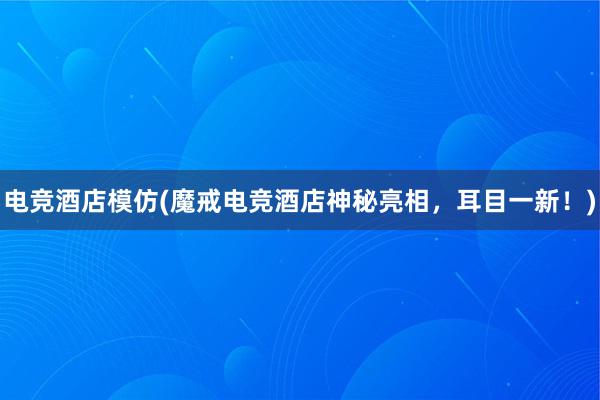 电竞酒店模仿(魔戒电竞酒店神秘亮相，耳目一新！)